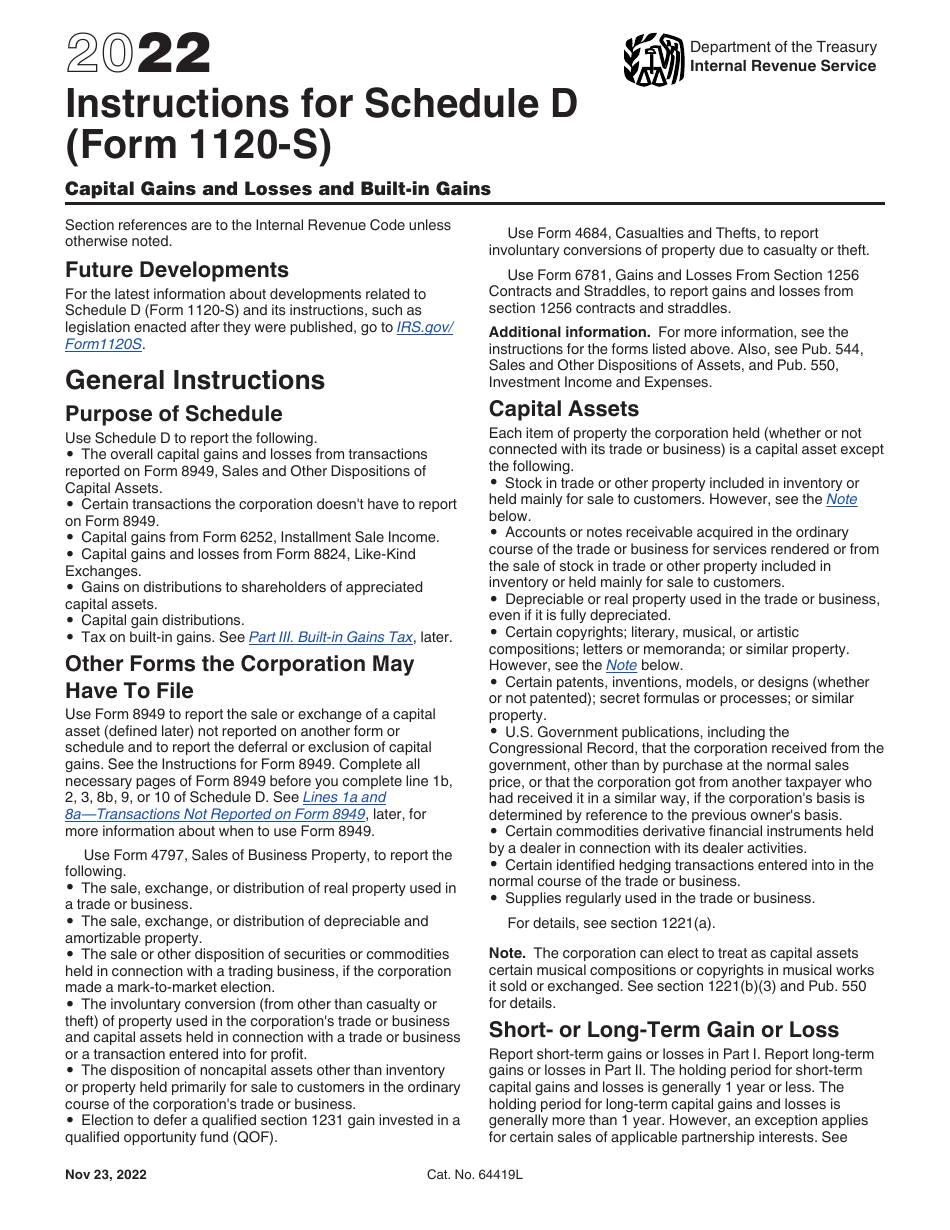 2022

Department of the Treasury
Internal Revenue Service

Instructions for Schedule D (Form 1120-S)

Capital Gains and Losses and Built-in Gains

Section references are to the Internal Revenue Code unless otherwise noted.

Future Developments

For the latest information about developments related to Schedule D (Form 1120-S) and its instructions, such as legislation enacted after they were published, go to IRS.gov/Form1120S.

General Instructions

Purpose of Schedule

Use Schedule D to report the following.
• The overall capital gains and losses from transactions reported on Form 8949, Sales and Other Dispositions of Capital Assets.
• Certain transactions the corporation doesn't have to report on Form 8949.
• Capital gains from Form 6252, Installment Sale Income.
• Capital gains and losses from Form 8824, Like-Kind Exchanges.
• Gains on distributions to shareholders of appreciated capital assets.
• Capital gain distributions.
• Tax on built-in gains. See Part III. Built-in Gains Tax, later.

Other Forms the Corporation May Have To File

Use Form 8949 to report the sale or exchange of a capital asset (defined later) not reported on another form or schedule and to report the deferral or exclusion of capital gains. See the Instructions for Form 8949. Complete all necessary pages of Form 8949 before you complete line 1b, 2, 3, 8b, 9, or 10 of Schedule D. See Lines 1a and 8a—Transactions Not Reported on Form 8949, later, for more information about when to use Form 8949.

Use Form 4797, Sales of Business Property, to report the following.
• The sale, exchange, or distribution of real property used in a trade or business.
• The sale, exchange, or distribution of depreciable and amortizable property.
• The sale or other disposition of securities or commodities held in connection with a trading business, if the corporation made a mark-to-market election.
• The involuntary conversion (from other than casualty or theft) of property used in the corporation's trade or business and capital assets held in connection with a trade or business or a transaction entered into for profit.
• The disposition of noncapital assets other than inventory or property held primarily for sale to customers in the ordinary course of the corporation's trade or business.
• Election to defer a qualified section 1231 gain invested in a qualified opportunity fund (QOF).

Use Form 4684, Casualties and Thefts, to report involuntary conversions of property due to casualty or theft.

Use Form 6781, Gains and Losses From Section 1256 Contracts and Straddles, to report gains and losses from section 1256 contracts and straddles.

Additional information. For more information, see the instructions for the forms listed above. Also, see Pub. 544, Sales and Other Dispositions of Assets, and Pub. 550, Investment Income and Expenses.

Capital Assets

Each item of property the corporation held (whether or not connected with its trade or business) is a capital asset except the following.
• Stock in trade or other property included in inventory or held mainly for sale to customers. However, see the Note below.
• Accounts or notes receivable acquired in the ordinary course of the trade or business for services rendered or from the sale of stock in trade or other property included in inventory or held mainly for sale to customers.
• Depreciable or real property used in the trade or business, even if it is fully depreciated.
• Certain copyrights; literary, musical, or artistic compositions; letters or memoranda; or similar property. However, see the Note below.
• Certain patents, inventions, models, or designs (whether or not patented); secret formulas or processes; or similar property.
• U.S. Government publications, including the Congressional Record, that the corporation received from the government, other than by purchase at the normal sales price, or that the corporation got from another taxpayer who had received it in a similar way, if the corporation's basis is determined by reference to the previous owner's basis.
• Certain commodities derivative financial instruments held by a dealer in connection with its dealer activities.
• Certain identified hedging transactions entered into in the normal course of the trade or business.
• Supplies regularly used in the trade or business.

For details, see section 1221(a).

Note. The corporation can elect to treat as capital assets certain musical compositions or copyrights in musical works it sold or exchanged. See section 1221(b)(3) and Pub. 550 for details.

Short- or Long-Term Gain or Loss

Report short-term gains or losses in Part I. Report long-term gains or losses in Part II. The holding period for short-term capital gains and losses is generally 1 year or less. The holding period for long-term capital gains and losses is generally more than 1 year. However, an exception applies for certain sales of applicable partnership interests. See

Nov 23, 2022

Cat. No. 64419L